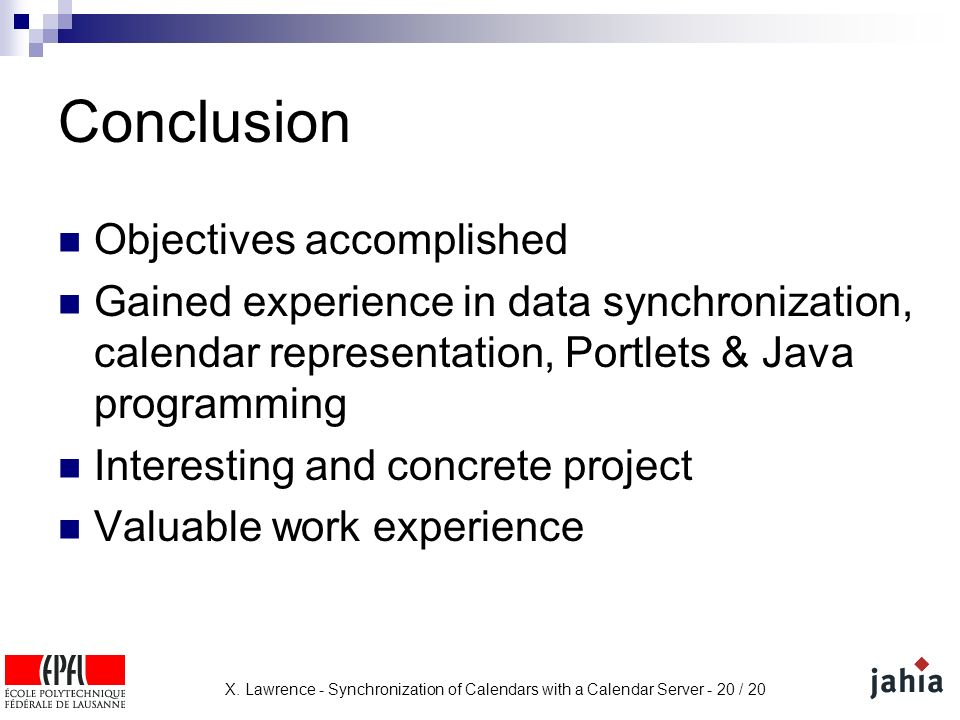 Conclusion

Objectives accomplished

Gained experience in data synchronization, calendar representation, Portlets & Java programming

Interesting and concrete project

Valuable work experience

EPFL
ÉCOLE POLYTECHNIQUE FÉDÉRALE DE LAUSANNE

X. Lawrence - Synchronization of Calendars with a Calendar Server - 20 / 20

jahia